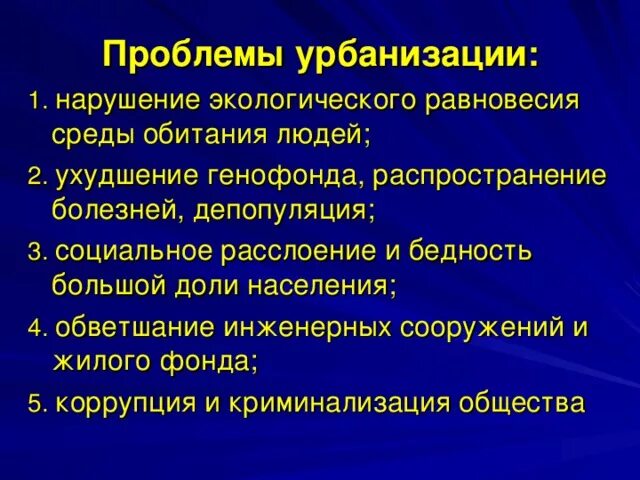 Проблемы урбанизации:

1. нарушение экологического равновесия среды обитания людей;

2. ухудшение генофонда, распространение болезней, депопуляция;

3. социальное расслоение и бедность большой доли населения;

4. обветшание инженерных сооружений и жилого фонда;

5. коррупция и криминализация общества